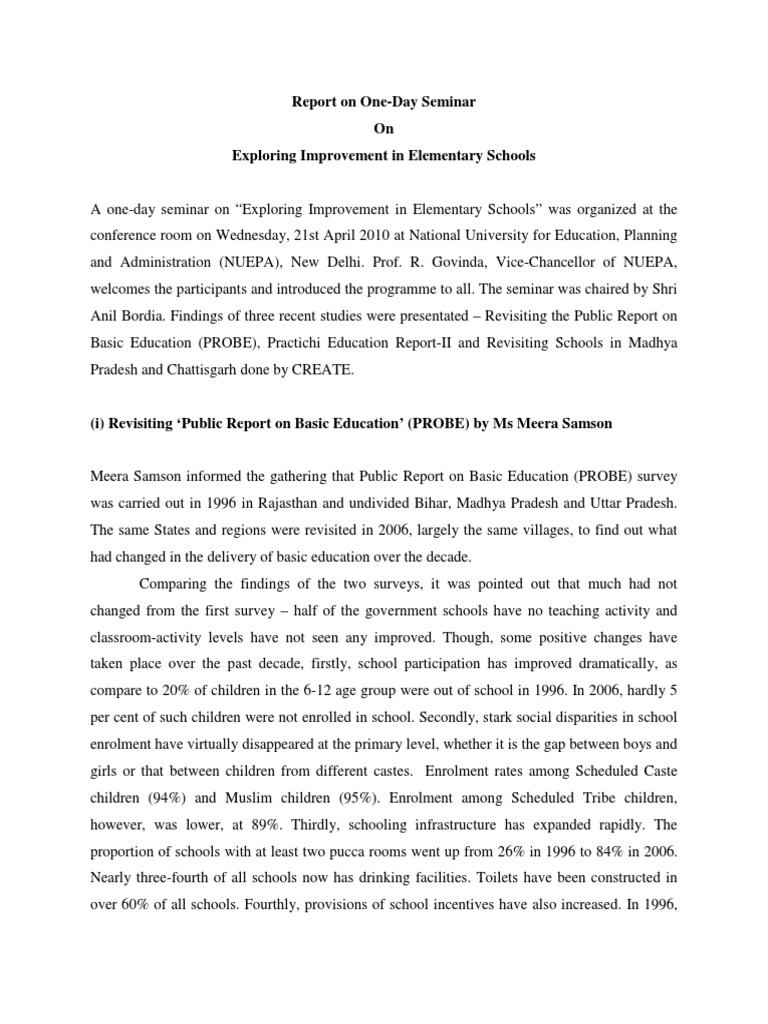 Report on One-Day Seminar

On

Exploring Improvement in Elementary Schools

A one-day seminar on “Exploring Improvement in Elementary Schools” was organized at the conference room on Wednesday, 21st April 2010 at National University for Education, Planning and Administration (NUEPA), New Delhi. Prof. R. Govinda, Vice-Chancellor of NUEPA, welcomes the participants and introduced the programme to all. The seminar was chaired by Shri Anil Bordia. Findings of three recent studies were presentated – Revisiting the Public Report on Basic Education (PROBE), Practichi Education Report-II and Revisiting Schools in Madhya Pradesh and Chattisgarh done by CREATE.

(i) Revisiting ‘Public Report on Basic Education’ (PROBE) by Ms Meera Samson

Meera Samson informed the gathering that Public Report on Basic Education (PROBE) survey was carried out in 1996 in Rajasthan and undivided Bihar, Madhya Pradesh and Uttar Pradesh. The same States and regions were revisited in 2006, largely the same villages, to find out what had changed in the delivery of basic education over the decade.

Comparing the findings of the two surveys, it was pointed out that much had not changed from the first survey – half of the government schools have no teaching activity and classroom-activity levels have not seen any improved. Though, some positive changes have taken place over the past decade, firstly, school participation has improved dramatically, as compare to 20% of children in the 6-12 age group were out of school in 1996. In 2006, hardly 5 per cent of such children were not enrolled in school. Secondly, stark social disparities in school enrolment have virtually disappeared at the primary level, whether it is the gap between boys and girls or that between children from different castes. Enrolment rates among Scheduled Caste children (94%) and Muslim children (95%). Enrolment among Scheduled Tribe children, however, was lower, at 89%. Thirdly, schooling infrastructure has expanded rapidly. The proportion of schools with at least two pucca rooms went up from 26% in 1996 to 84% in 2006. Nearly three-fourth of all schools now has drinking facilities. Toilets have been constructed in over 60% of all schools. Fourthly, provisions of school incentives have also increased. In 1996,